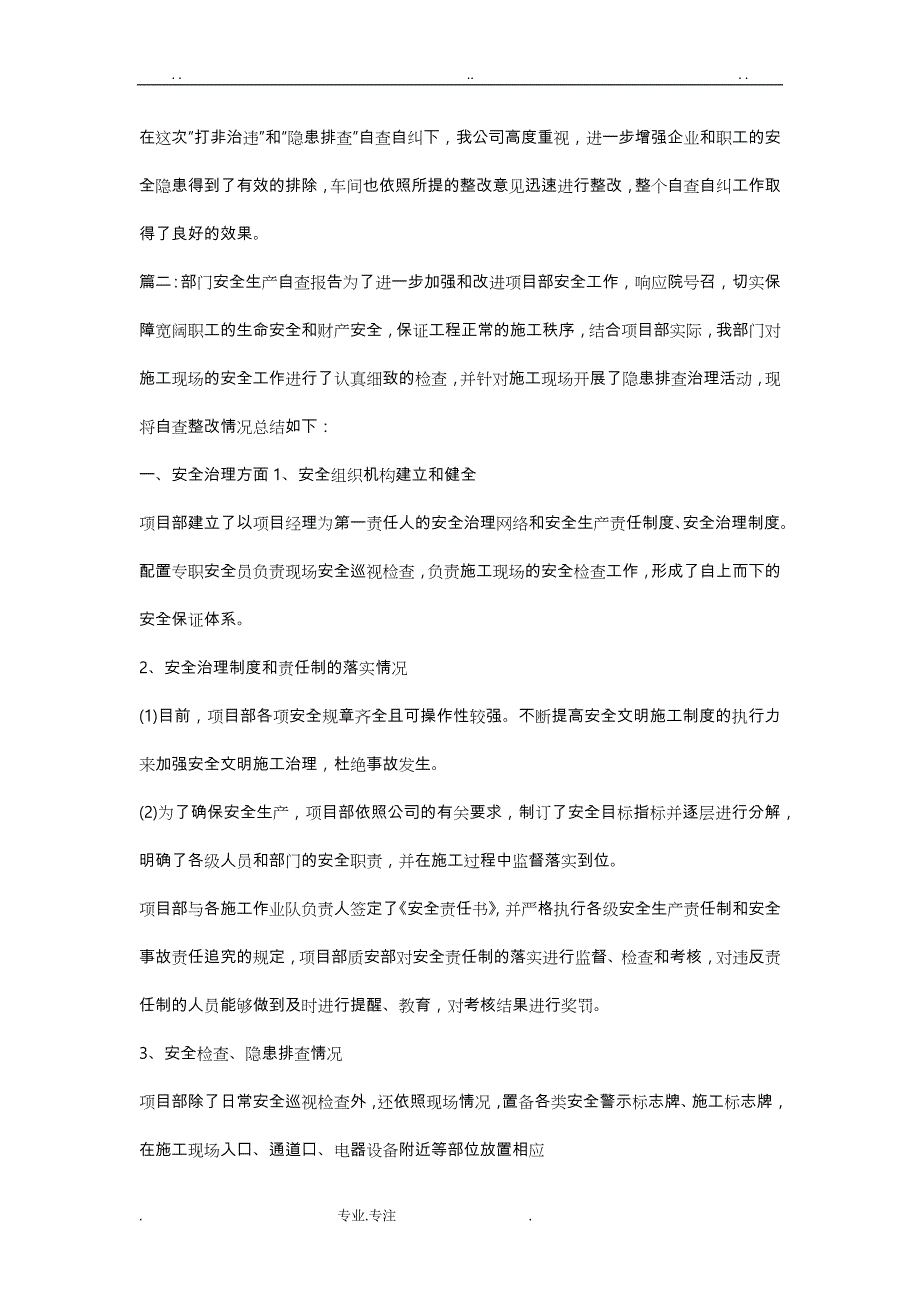 . .                                        ..                                        . .

在这次"打非治违"和"隐患排查"自查自纠下，我公司高度重视，进一步增强企业和职工的安全隐患得到了有效的排除，车间也依照所提的整改意见迅速进行整改，整个自查自纠工作取得了良好的效果。

篇二：部门安全生产自查报告为了进一步加强和改进项目部安全工作，响应院号召，切实保障宽阔职工的生命安全和财产安全，保证工程正常的施工秩序，结合项目部实际，我部门对施工现场的安全工作进行了认真细致的检查，并针对施工现场开展了隐患排查治理活动，现将自查整改情况总结如下：

一、安全治理方面 1、安全组织机构建立和健全

项目部建立了以项目经理为第一责任人的安全治理网络和安全生产责任制度、安全治理制度。配置专职安全员负责现场安全巡视检查，负责施工现场的安全检查工作，形成了自上而下的安全保证体系。

2、安全治理制度和责任制的落实情况

(1)目前，项目部各项安全规章齐全且可操作性较强。不断提高安全文明施工制度的执行力来加强安全文明施工治理，杜绝事故发生。

(2)为了确保安全生产，项目部依照公司的有关要求，制订了安全目标指标并逐层进行分解，明确了各级人员和部门的安全职责，并在施工过程中监督落实到位。

项目部与各施工作业队负责人签定了《安全责任书》，并严格执行各级安全生产责任制和安全事故责任追究的规定，项目部质安部对安全责任制的落实进行监督、检查和考核，对违反责任制的人员能够做到及时进行提醒、教育，对考核结果进行奖罚。

3、安全检查、隐患排查情况

项目部除了日常安全巡视检查外，还依照现场情况，置备各类安全警示标志牌、施工标志牌，在施工现场入口、通道口、电器设备附近等部位放置相应

.                    专业.专注                    .